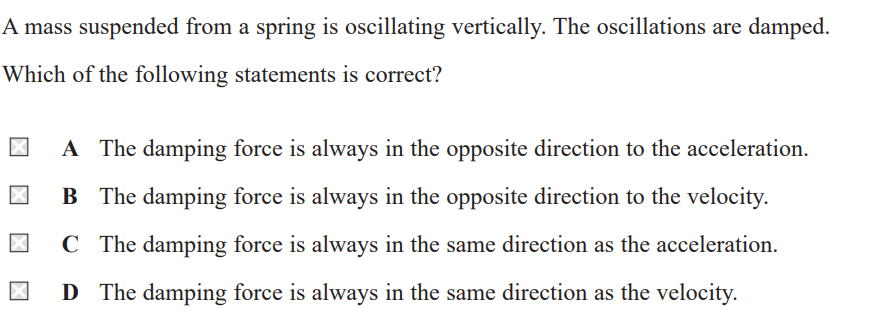 A mass suspended from a spring is oscillating vertically. The oscillations are damped.

Which of the following statements is correct?

A The damping force is always in the opposite direction to the acceleration.

B The damping force is always in the opposite direction to the velocity.

C The damping force is always in the same direction as the acceleration.

D The damping force is always in the same direction as the velocity.